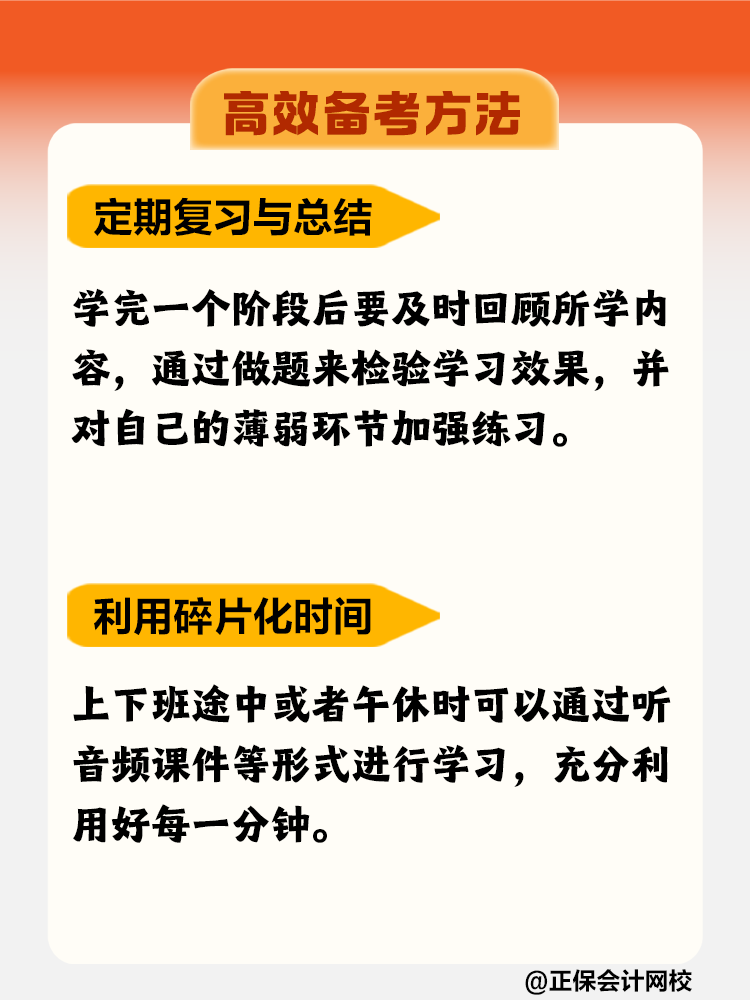 高效备考方法

定期复习与总结

学完一个阶段后要及时回顾所学内容，通过做题来检验学习效果，并对自己的薄弱环节加强练习。

利用碎片化时间

上下班途中或者午休时可以通过听音频课件等形式进行学习，充分利用好每一分钟。

@正保会计网校